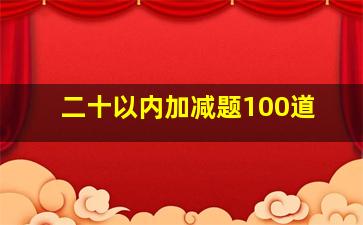 二十以内加减题100道